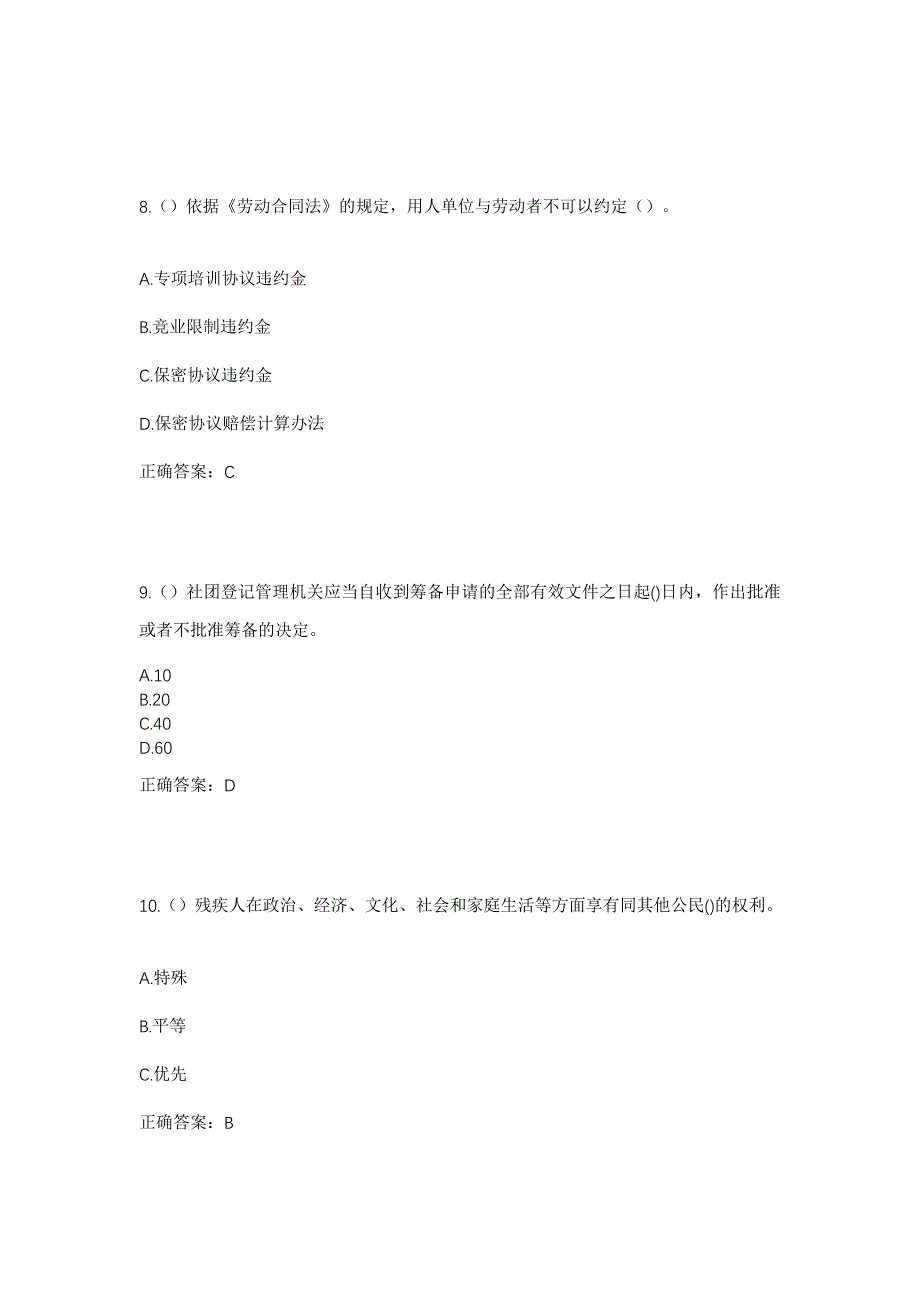 8.（）依据《劳动合同法》的规定，用人单位与劳动者不可以约定（）。

A.专项培训协议违约金

B.竞业限制违约金

C.保密协议违约金

D.保密协议赔偿计算办法

正确答案：C

9.（）社团登记管理机关应当自收到筹备申请的全部有效文件之日起()日内，作出批准或者不批准筹备的决定。

A.10
B.20
C.40
D.60

正确答案：D

10.（）残疾人在政治、经济、文化、社会和家庭生活等方面享有同其他公民()的权利。

A.特殊

B.平等

C.优先

正确答案：B